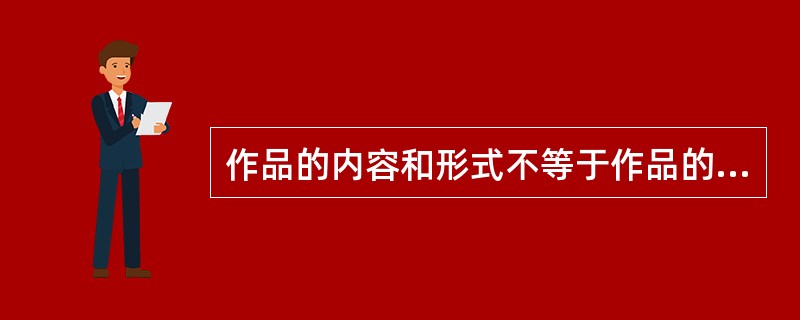 作品的内容和形式不等于作品的...